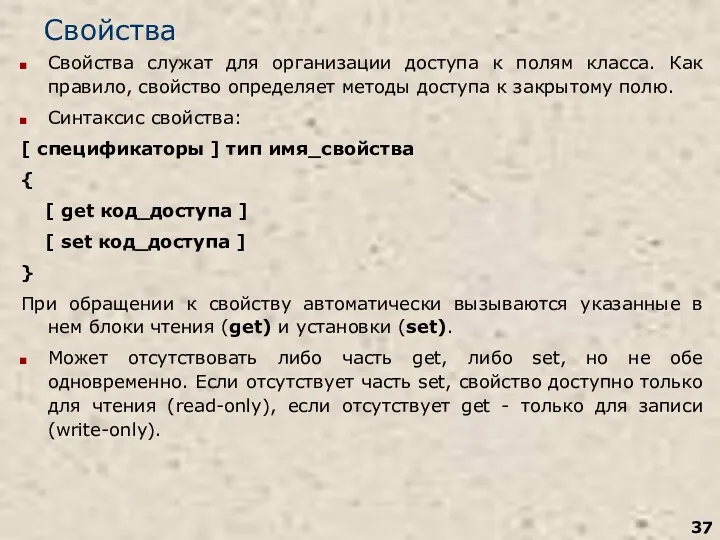 Свойства

Свойства служат для организации доступа к полям класса. Как правило, свойство определяет методы доступа к закрытому полю.

Синтаксис свойства:

[ спецификаторы ] тип имя_свойства
{
[ get код_доступа ]
[ set код_доступа ]
}

При обращении к свойству автоматически вызываются указанные в нем блоки чтения (get) и установки (set).

Может отсутствовать либо часть get, либо set, но не обе одновременно. Если отсутствует часть set, свойство доступно только для чтения (read-only), если отсутствует get - только для записи (write-only).

37